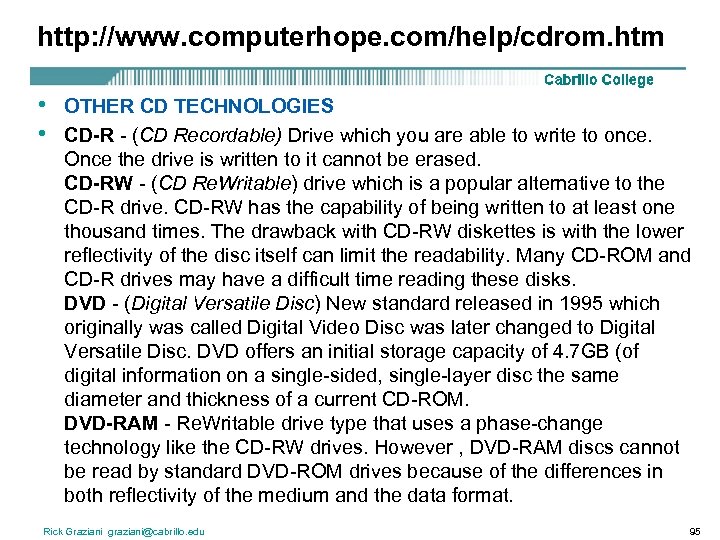 http://www.computerhope.com/help/cdrom.htm

Cabrillo College

• OTHER CD TECHNOLOGIES

• CD-R - (CD Recordable) Drive which you are able to write to once. Once the drive is written to it cannot be erased.
CD-RW - (CD ReWritable) drive which is a popular alternative to the CD-R drive. CD-RW has the capability of being written to at least one thousand times. The drawback with CD-RW diskettes is with the lower reflectivity of the disc itself can limit the readability. Many CD-ROM and CD-R drives may have a difficult time reading these disks.
DVD - (Digital Versatile Disc) New standard released in 1995 which originally was called Digital Video Disc was later changed to Digital Versatile Disc. DVD offers an initial storage capacity of 4.7GB (of digital information on a single-sided, single-layer disc the same diameter and thickness of a current CD-ROM.
DVD-RAM - ReWritable drive type that uses a phase-change technology like the CD-RW drives. However , DVD-RAM discs cannot be read by standard DVD-ROM drives because of the differences in both reflectivity of the medium and the data format.

Rick Graziani graziani@cabrillo.edu

95